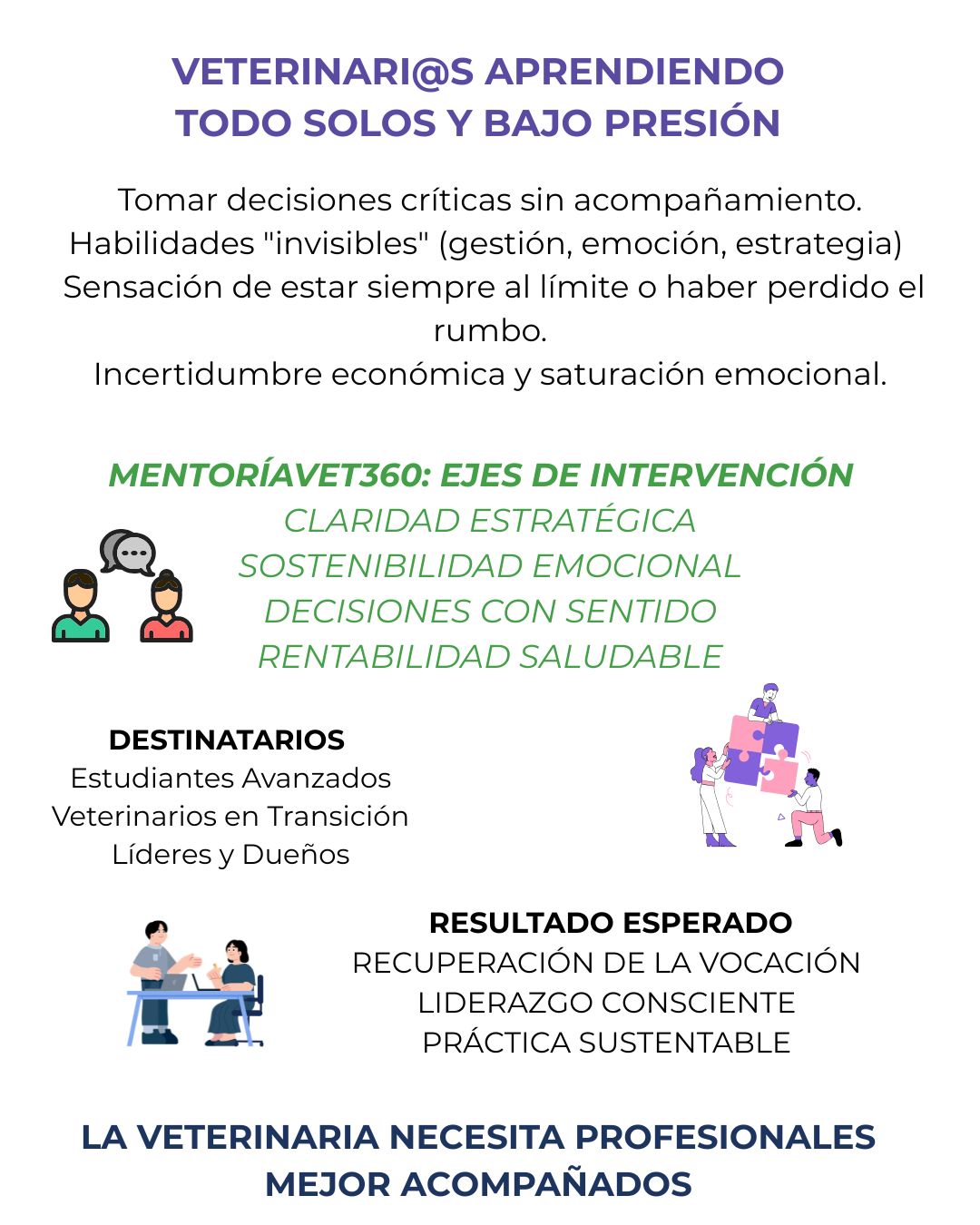 VETERINARI@S APRENDIENDO
TODO SOLOS Y BAJO PRESIÓN

Tomar decisiones críticas sin acompañamiento.
Habilidades "invisibles" (gestión, emoción, estrategia)
Sensación de estar siempre al límite o haber perdido el rumbo.
Incertidumbre económica y saturación emocional.

MENTORÍAVET360: EJES DE INTERVENCIÓN
CLARIDAD ESTRATÉGICA
SOSTENIBILIDAD EMOCIONAL
DECISIONES CON SENTIDO
RENTABILIDAD SALUDABLE

DESTINATARIOS
Estudiantes Avanzados
Veterinarios en Transición
Líderes y Dueños

RESULTADO ESPERADO
RECUPERACIÓN DE LA VOCACIÓN
LIDERAZGO CONSCIENTE
PRÁCTICA SUSTENTABLE

LA VETERINARIA NECESITA PROFESIONALES
MEJOR ACOMPAÑADOS